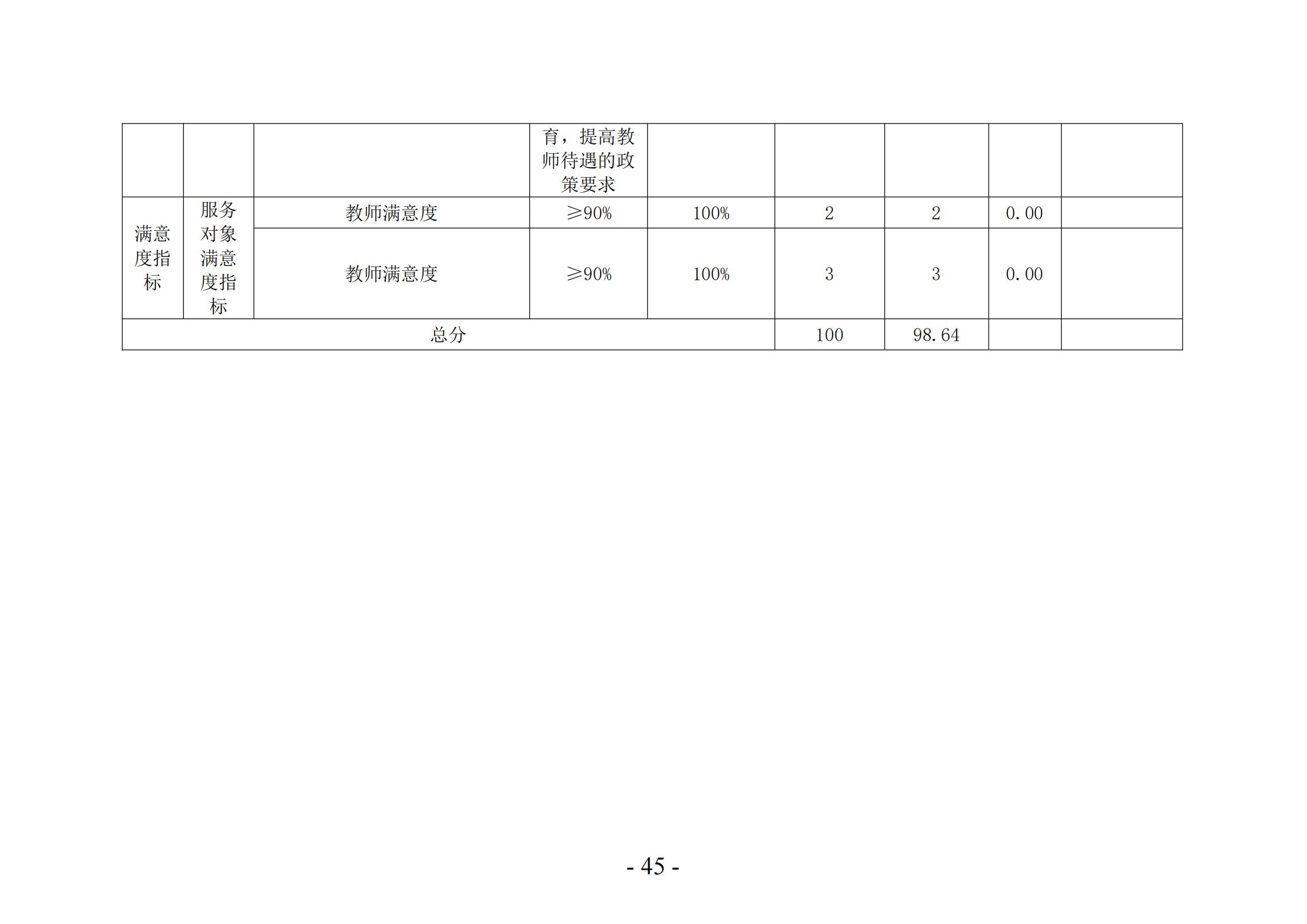 |  |  |  | 育，提高教师待遇的政策要求 |  |  |  |  |  |
|---|---|---|---|---|---|---|---|---|
| 满意度指标 | 服务对象满意度指标 | 教师满意度 | ≥90% | 100% | 2 | 2 | 0.00 |  |
|  |  | 教师满意度 | ≥90% | 100% | 3 | 3 | 0.00 |  |
| 总分 |  |  |  |  | 100 | 98.64 |  |  |

- 45 -